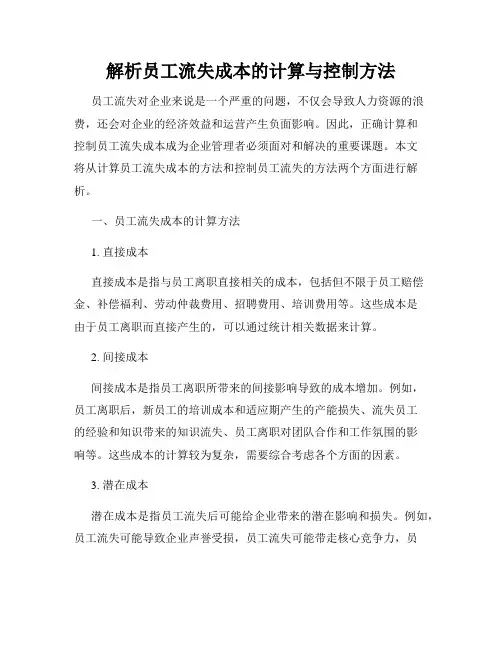 解析员工流失成本的计算与控制方法

员工流失对企业来说是一个严重的问题，不仅会导致人力资源的浪费，还会对企业的经济效益和运营产生负面影响。因此，正确计算和控制员工流失成本成为企业管理者必须面对和解决的重要课题。本文将从计算员工流失成本的方法和控制员工流失的方法两个方面进行解析。

一、员工流失成本的计算方法

1. 直接成本

直接成本是指与员工离职直接相关的成本，包括但不限于员工赔偿金、补偿福利、劳动仲裁费用、招聘费用、培训费用等。这些成本是由于员工离职而直接产生的，可以通过统计相关数据来计算。

2. 间接成本

间接成本是指员工离职所带来的间接影响导致的成本增加。例如，员工离职后，新员工的培训成本和适应期产生的产能损失、流失员工的经验和知识带来的知识流失、员工离职对团队合作和工作氛围的影响等。这些成本的计算较为复杂，需要综合考虑各个方面的因素。

3. 潜在成本

潜在成本是指员工流失后可能给企业带来的潜在影响和损失。例如，员工流失可能导致企业声誉受损，员工流失可能带走核心竞争力，员